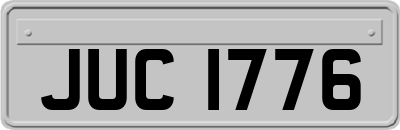 JUC 1776